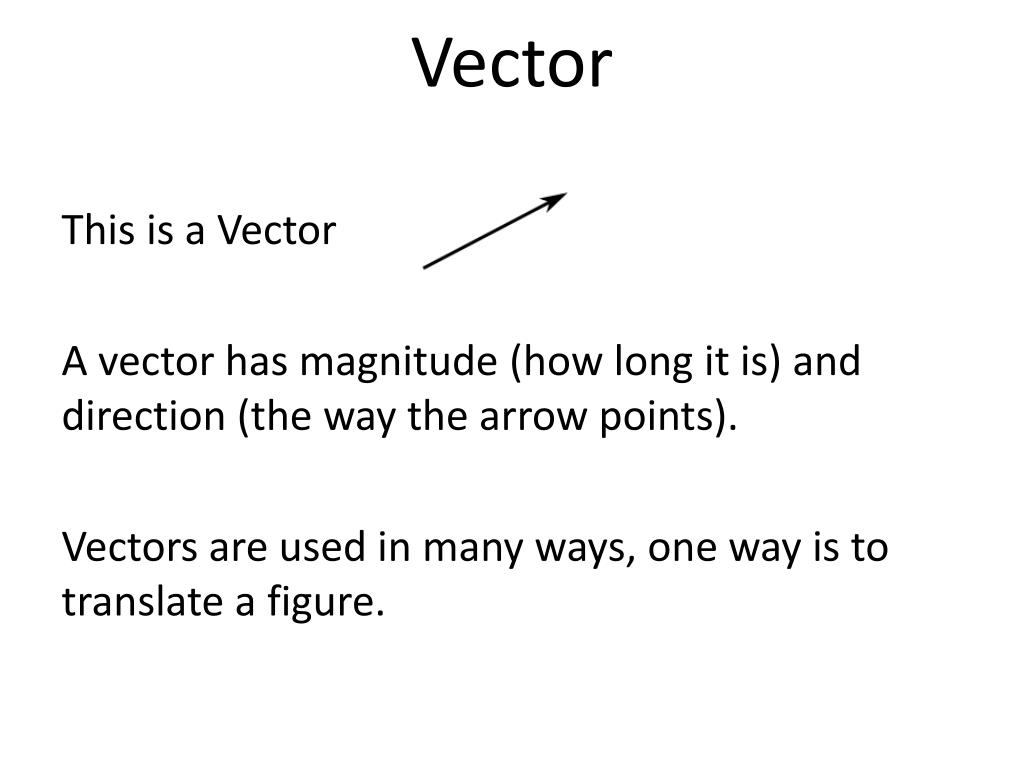 Vector

This is a Vector

A vector has magnitude (how long it is) and direction (the way the arrow points).

Vectors are used in many ways, one way is to translate a figure.